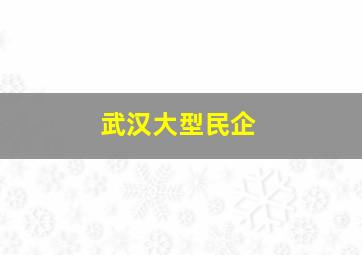 武汉大型民企